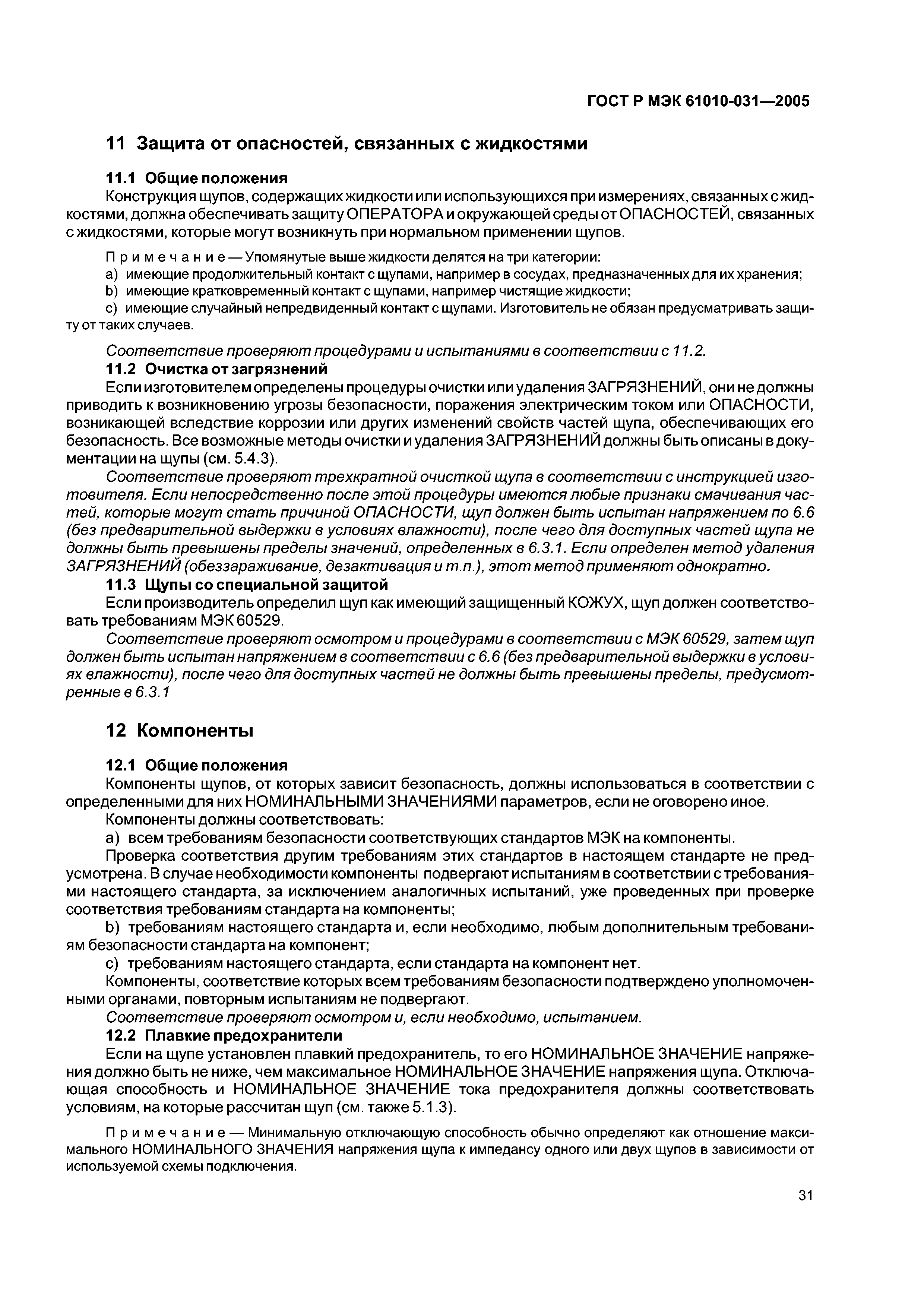 ГОСТ Р МЭК 61010-031—2005

11 Защита от опасностей, связанных с жидкостями

11.1 Общие положения

Конструкция щупов, содержащих жидкости или использующихся при измерениях, связанных с жидкостями, должна обеспечивать защиту ОПЕРАТОРА и окружающей среды от ОПАСНОСТЕЙ, связанных с жидкостями, которые могут возникнуть при нормальном применении щупов.

Примечание — Упомянутые выше жидкости делятся на три категории:

a) имеющие продолжительный контакт с щупами, например в сосудах, предназначенных для их хранения;

b) имеющие кратковременный контакт с щупами, например чистящие жидкости;

c) имеющие случайный непредвиденный контакт с щупами. Изготовитель не обязан предусматривать защиту от таких случаев.

Соответствие проверяют процедурами и испытаниями в соответствии с 11.2.

11.2 Очистка от загрязнений

Если изготовителем определены процедуры очистки или удаления ЗАГРЯЗНЕНИЙ, они не должны приводить к возникновению угрозы безопасности, поражения электрическим током или ОПАСНОСТИ, возникающей вследствие коррозии или других изменений свойств частей щупа, обеспечивающих его безопасность. Все возможные методы очистки и удаления ЗАГРЯЗНЕНИЙ должны быть описаны в документации на щупы (см. 5.4.3).

Соответствие проверяют трехкратной очисткой щупа в соответствии с инструкцией изготовителя. Если непосредственно после этой процедуры имеются любые признаки смачивания частей, которые могут стать причиной ОПАСНОСТИ, щуп должен быть испытан напряжением по 6.6 (без предварительной выдержки в условиях влажности), после чего для доступных частей щупа не должны быть превышены пределы значений, определенных в 6.3.1. Если определен метод удаления ЗАГРЯЗНЕНИЙ (обеззараживание, дезактивация и т.п.), этот метод применяют однократно.

11.3 Щупы со специальной защитой

Если производитель определил щуп как имеющий защищенный КОЖУХ, щуп должен соответствовать требованиям МЭК 60529.

Соответствие проверяют осмотром и процедурами в соответствии с МЭК 60529, затем щуп должен быть испытан напряжением в соответствии с 6.6 (без предварительной выдержки в условиях влажности), после чего для доступных частей не должны быть превышены пределы, предусмотренные в 6.3.1

12 Компоненты

12.1 Общие положения

Компоненты щупов, от которых зависит безопасность, должны использоваться в соответствии с определенными для них НОМИНАЛЬНЫМИ ЗНАЧЕНИЯМИ параметров, если не оговорено иное.

Компоненты должны соответствовать:

a) всем требованиям безопасности соответствующих стандартов МЭК на компоненты.

Проверка соответствия другим требованиям этих стандартов в настоящем стандарте не предусмотрена. В случае необходимости компоненты подвергают испытаниям в соответствии с требованиями настоящего стандарта, за исключением аналогичных испытаний, уже проведенных при проверке соответствия требованиям стандарта на компоненты;

b) требованиям настоящего стандарта и, если необходимо, любым дополнительным требованиям безопасности стандарта на компонент;

c) требованиям настоящего стандарта, если стандарта на компонент нет.

Компоненты, соответствие которых всем требованиям безопасности подтверждено уполномоченными органами, повторным испытаниям не подвергают.

Соответствие проверяют осмотром и, если необходимо, испытанием.

12.2 Плавкие предохранители

Если на щупе установлен плавкий предохранитель, то его НОМИНАЛЬНОЕ ЗНАЧЕНИЕ напряжения должно быть не ниже, чем максимальное НОМИНАЛЬНОЕ ЗНАЧЕНИЕ напряжения щупа. Отключающая способность и НОМИНАЛЬНОЕ ЗНАЧЕНИЕ тока предохранителя должны соответствовать условиям, на которые рассчитан щуп (см. также 5.1.3).

Примечание — Минимальную отключающую способность обычно определяют как отношение максимального НОМИНАЛЬНОГО ЗНАЧЕНИЯ напряжения щупа к импедансу одного или двух щупов в зависимости от используемой схемы подключения.

31